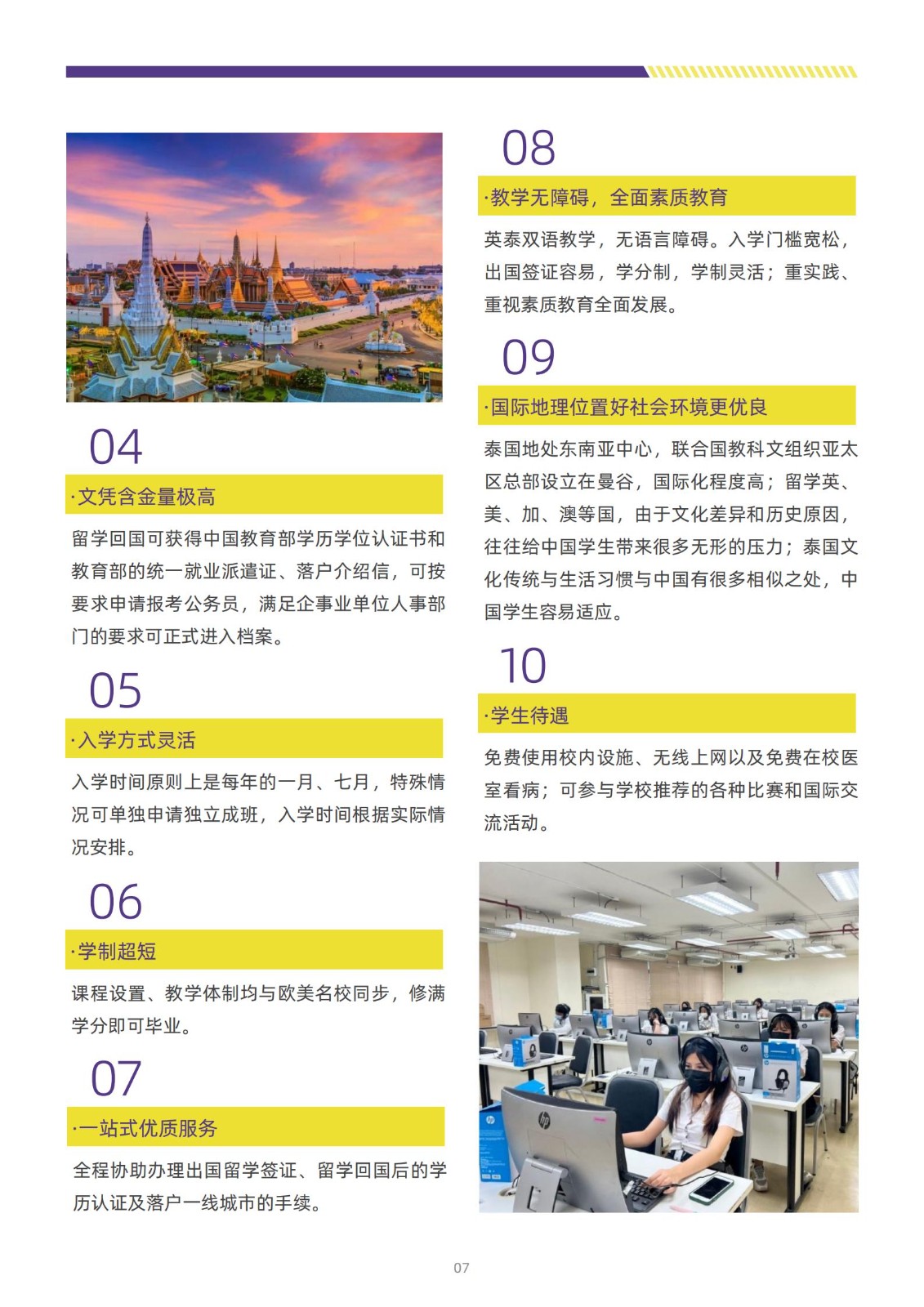 04

·文凭含金量极高

留学回国可获得中国教育部学历学位认证书和教育部的统一就业派遣证、落户介绍信，可按要求申请报考公务员，满足企事业单位人事部门的要求可正式进入档案。

05

·入学方式灵活

入学时间原则上是每年的一月、七月，特殊情况可单独申请独立成班，入学时间根据实际情况安排。

06

·学制超短

课程设置、教学体制均与欧美名校同步，修满学分即可毕业。

07

·一站式优质服务

全程协助办理出国留学签证、留学回国后的学历认证及落户一线城市的手续。

08

·教学无障碍，全面素质教育

英泰双语教学，无语言障碍。入学门槛宽松，出国签证容易，学分制，学制灵活；重实践、重视素质教育全面发展。

09

·国际地理位置好社会环境更优良

泰国地处东南亚中心，联合国教科文组织亚太区总部设立在曼谷，国际化程度高；留学英、美、加、澳等国，由于文化差异和历史原因，往往给中国学生带来很多无形的压力；泰国文化传统与生活习惯与中国有很多相似之处，中国学生容易适应。

10

·学生待遇

免费使用校内设施、无线上网以及免费在校医室看病；可参与学校推荐的各种比赛和国际交流活动。

07